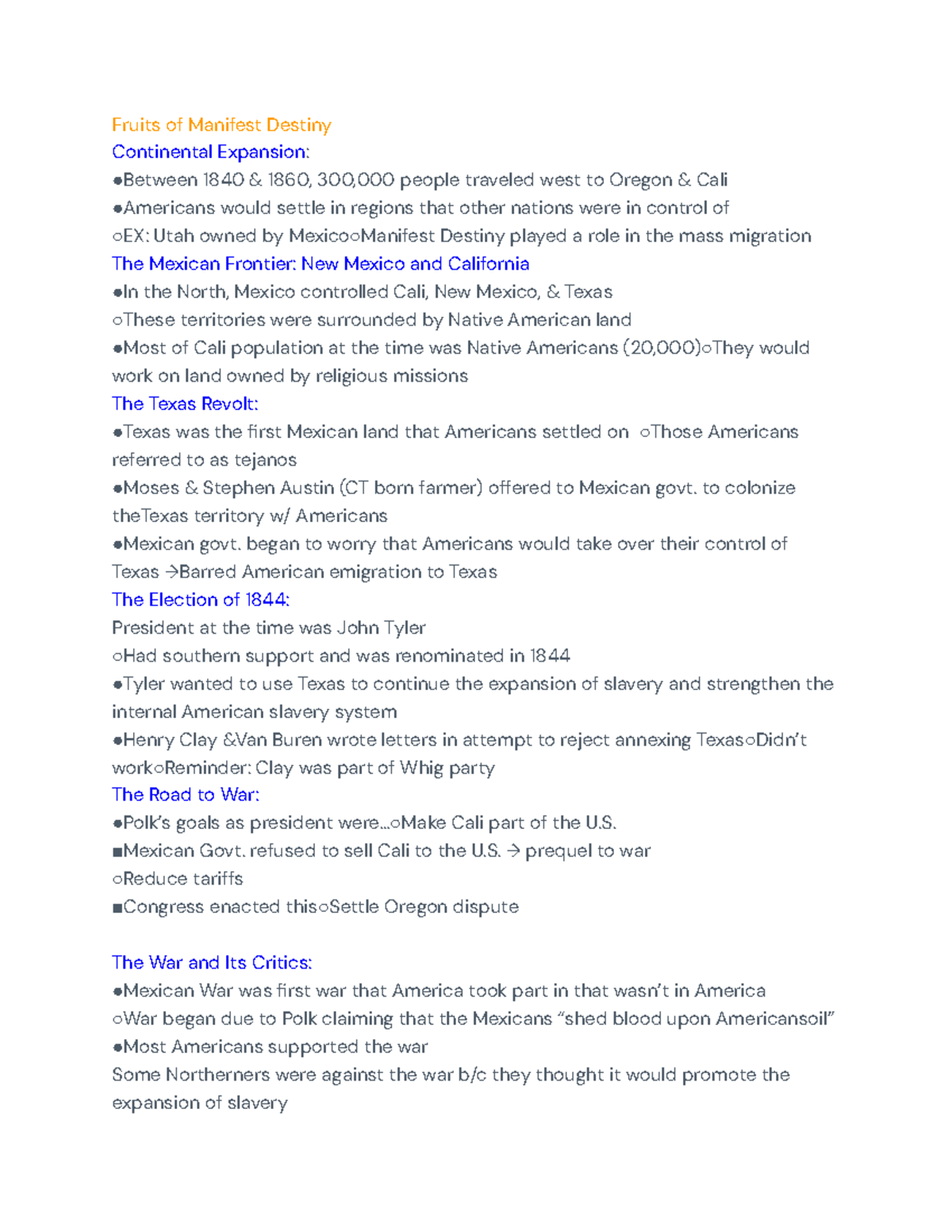 Fruits of Manifest Destiny
Continental Expansion:
●Between 1840 & 1860, 300,000 people traveled west to Oregon & Cali
●Americans would settle in regions that other nations were in control of
○EX: Utah owned by Mexico○Manifest Destiny played a role in the mass migration
The Mexican Frontier: New Mexico and California
●In the North, Mexico controlled Cali, New Mexico, & Texas
○These territories were surrounded by Native American land
●Most of Cali population at the time was Native Americans (20,000)○They would work on land owned by religious missions
The Texas Revolt:
●Texas was the first Mexican land that Americans settled on ○Those Americans referred to as tejanos
●Moses & Stephen Austin (CT born farmer) offered to Mexican govt. to colonize theTexas territory w/ Americans
●Mexican govt. began to worry that Americans would take over their control of Texas →Barred American emigration to Texas
The Election of 1844:
President at the time was John Tyler
○Had southern support and was renominated in 1844
●Tyler wanted to use Texas to continue the expansion of slavery and strengthen the internal American slavery system
●Henry Clay &Van Buren wrote letters in attempt to reject annexing Texas○Didn't work○Reminder: Clay was part of Whig party
The Road to War:
●Polk's goals as president were...○Make Cali part of the U.S.
■Mexican Govt. refused to sell Cali to the U.S. → prequel to war
○Reduce tariffs
■Congress enacted this○Settle Oregon dispute

The War and Its Critics:
●Mexican War was first war that America took part in that wasn't in America
○War began due to Polk claiming that the Mexicans "shed blood upon Americansoil"
●Most Americans supported the war
Some Northerners were against the war b/c they thought it would promote the expansion of slavery